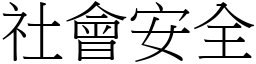 社會安全